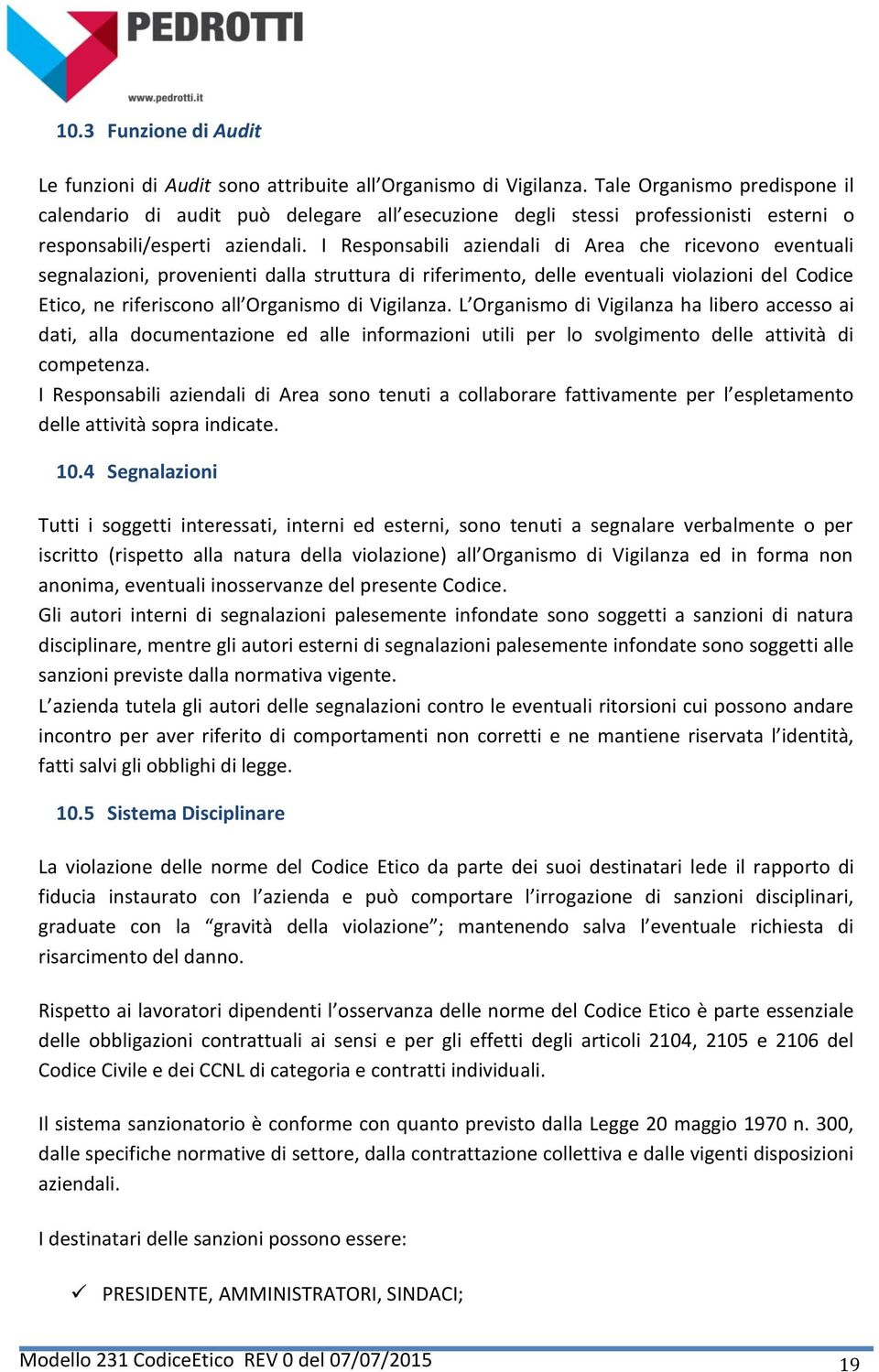 PEDROTTI
www.pedrotti.it

10.3 Funzione di Audit

Le funzioni di Audit sono attribuite all'Organismo di Vigilanza. Tale Organismo predispone il calendario di audit può delegare all'esecuzione degli stessi professionisti esterni o responsabili/esperti aziendali. I Responsabili aziendali di Area che ricevono eventuali segnalazioni, provenienti dalla struttura di riferimento, delle eventuali violazioni del Codice Etico, ne riferiscono all'Organismo di Vigilanza. L'Organismo di Vigilanza ha libero accesso ai dati, alla documentazione ed alle informazioni utili per lo svolgimento delle attività di competenza.
I Responsabili aziendali di Area sono tenuti a collaborare fattivamente per l'espletamento delle attività sopra indicate.

10.4 Segnalazioni

Tutti i soggetti interessati, interni ed esterni, sono tenuti a segnalare verbalmente o per iscritto (rispetto alla natura della violazione) all'Organismo di Vigilanza ed in forma non anonima, eventuali inosservanze del presente Codice.
Gli autori interni di segnalazioni palesemente infondate sono soggetti a sanzioni di natura disciplinare, mentre gli autori esterni di segnalazioni palesemente infondate sono soggetti alle sanzioni previste dalla normativa vigente.
L'azienda tutela gli autori delle segnalazioni contro le eventuali ritorsioni cui possono andare incontro per aver riferito di comportamenti non corretti e ne mantiene riservata l'identità, fatti salvi gli obblighi di legge.

10.5 Sistema Disciplinare

La violazione delle norme del Codice Etico da parte dei suoi destinatari lede il rapporto di fiducia instaurato con l'azienda e può comportare l'irrogazione di sanzioni disciplinari, graduate con la "gravità della violazione"; mantenendo salva l'eventuale richiesta di risarcimento del danno.

Rispetto ai lavoratori dipendenti l'osservanza delle norme del Codice Etico è parte essenziale delle obbligazioni contrattuali ai sensi e per gli effetti degli articoli 2104, 2105 e 2106 del Codice Civile e dei CCNL di categoria e contratti individuali.

Il sistema sanzionatorio è conforme con quanto previsto dalla Legge 20 maggio 1970 n. 300, dalle specifiche normative di settore, dalla contrattazione collettiva e dalle vigenti disposizioni aziendali.

I destinatari delle sanzioni possono essere:

✓ PRESIDENTE, AMMINISTRATORI, SINDACI;

Modello 231 CodiceEtico REV 0 del 07/07/2015 19